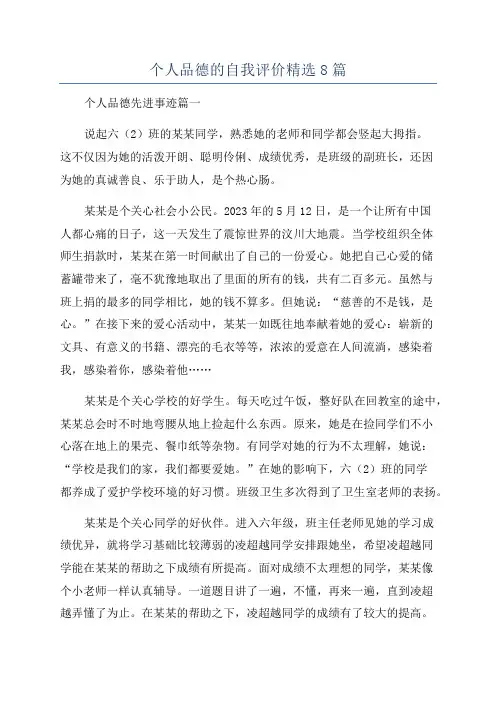 个人品德的自我评价精选8篇

个人品德先进事迹篇一

说起六（2）班的某某同学，熟悉她的老师和同学都会竖起大拇指。这不仅因为她的活泼开朗、聪明伶俐、成绩优秀，是班级的副班长，还因为她的真诚善良、乐于助人，是个热心肠。

某某是个关心社会小公民。2023年的5月12日，是一个让所有中国人都心痛的日子，这一天发生了震惊世界的汶川大地震。当学校组织全体师生捐款时，某某在第一时间献出了自己的一份爱心。她把自己心爱的储蓄罐带来了，毫不犹豫地取出了里面的所有的钱，共有二百多元。虽然与班上捐的最多的同学相比，她的钱不算多。但她说：“慈善的不是钱，是心。”在接下来的爱心活动中，某某一如既往地奉献着她的爱心：崭新的文具、有意义的书籍、漂亮的毛衣等等，浓浓的爱意在人间流淌，感染着我，感染着你，感染着他……

某某是个关心学校的好学生。每天吃过午饭，整好队在回教室的途中，某某总会时不时地弯腰从地上捡起什么东西。原来，她是在捡同学们不小心落在地上的果壳、餐巾纸等杂物。有同学对她的行为不太理解，她说：“学校是我们的家，我们都要爱她。”在她的影响下，六（2）班的同学都养成了爱护学校环境的好习惯。班级卫生多次得到了卫生室老师的表扬。

某某是个关心同学的好伙伴。进入六年级，班主任老师见她的学习成绩优异，就将学习基础比较薄弱的凌超越同学安排跟她坐，希望凌超越同学能在某某的帮助之下成绩有所提高。面对成绩不太理想的同学，某某像个小老师一样认真辅导。一道题目讲了一遍，不懂，再来一遍，直到凌超越弄懂了为止。在某某的帮助之下，凌超越同学的成绩有了较大的提高。